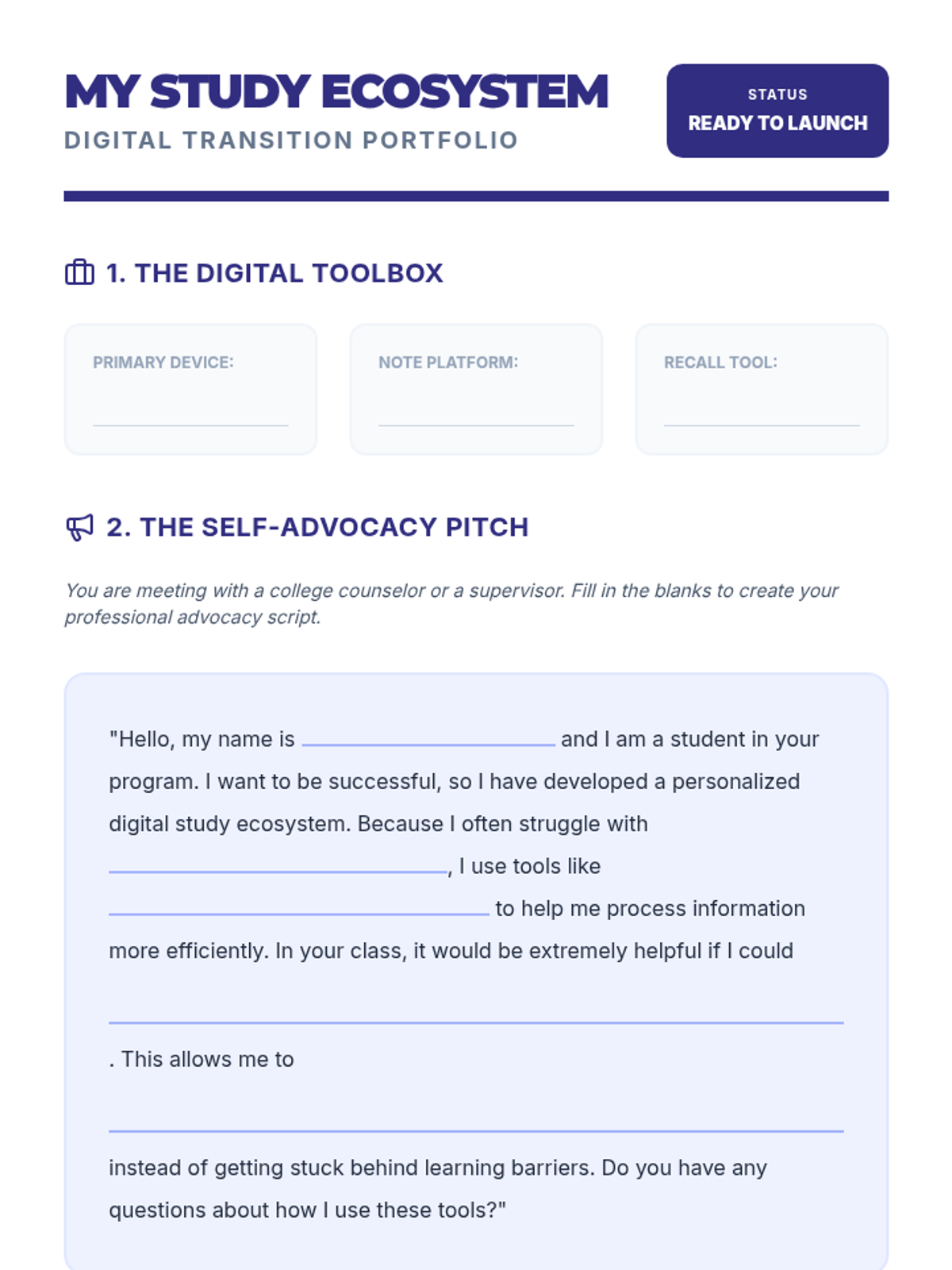 MY STUDY ECOSYSTEM
DIGITAL TRANSITION PORTFOLIO

STATUS
READY TO LAUNCH

1. THE DIGITAL TOOLBOX

PRIMARY DEVICE:
____

NOTE PLATFORM:
____

RECALL TOOL:
____

2. THE SELF-ADVOCACY PITCH

You are meeting with a college counselor or a supervisor. Fill in the blanks to create your professional advocacy script.

"Hello, my name is ____ and I am a student in your program. I want to be successful, so I have developed a personalized digital study ecosystem. Because I often struggle with ____, I use tools like ____ to help me process information more efficiently. In your class, it would be extremely helpful if I could ____. This allows me to ____ instead of getting stuck behind learning barriers. Do you have any questions about how I use these tools?"